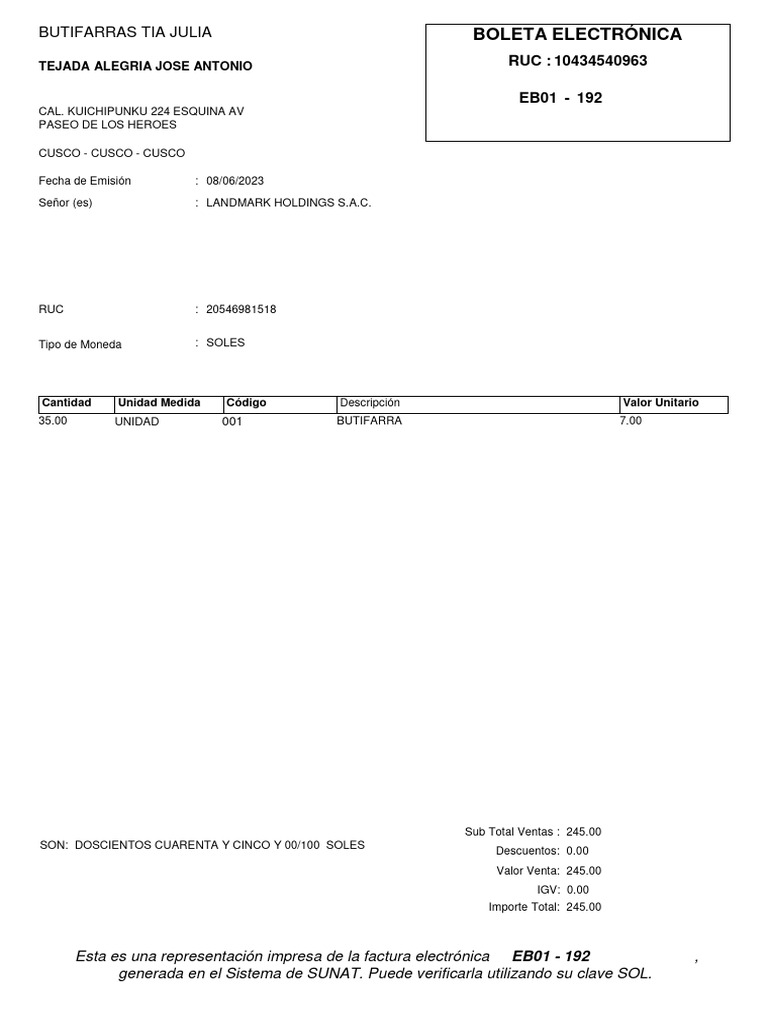 BUTIFARRAS TIA JULIA

TEJADA ALEGRIA JOSE ANTONIO

CAL. KUICHIPUNKU 224 ESQUINA AV PASEO DE LOS HEROES

CUSCO - CUSCO - CUSCO

BOLETA ELECTRÓNICA

RUC : 10434540963

EB01 - 192

Fecha de Emisión : 08/06/2023

Señor (es) : LANDMARK HOLDINGS S.A.C.

RUC : 20546981518

Tipo de Moneda : SOLES

| Cantidad | Unidad Medida | Código | Descripción | Valor Unitario |
|---|---|---|---|---|
| 35.00 | UNIDAD | 001 | BUTIFARRA | 7.00 |

SON: DOSCIENTOS CUARENTA Y CINCO Y 00/100 SOLES

Sub Total Ventas : 245.00
Descuentos: 0.00
Valor Venta: 245.00
IGV: 0.00
Importe Total: 245.00

Esta es una representación impresa de la factura electrónica EB01 - 192 , generada en el Sistema de SUNAT. Puede verificarla utilizando su clave SOL.